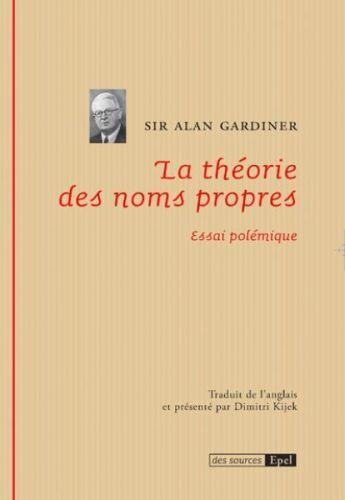 SIR ALAN GARDINER

La théorie des noms propres

Essai polémique

Traduit de l'anglais et présenté par Dimitri Kijek

des sources Epel